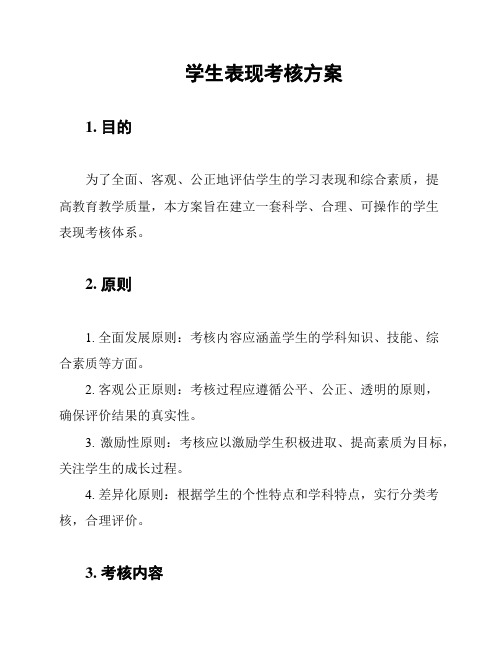 学生表现考核方案

1. 目的

为了全面、客观、公正地评估学生的学习表现和综合素质，提高教育教学质量，本方案旨在建立一套科学、合理、可操作的学生表现考核体系。

2. 原则

1. 全面发展原则：考核内容应涵盖学生的学科知识、技能、综合素质等方面。

2. 客观公正原则：考核过程应遵循公平、公正、透明的原则，确保评价结果的真实性。

3. 激励性原则：考核应以激励学生积极进取、提高素质为目标，关注学生的成长过程。

4. 差异化原则：根据学生的个性特点和学科特点，实行分类考核，合理评价。

3. 考核内容